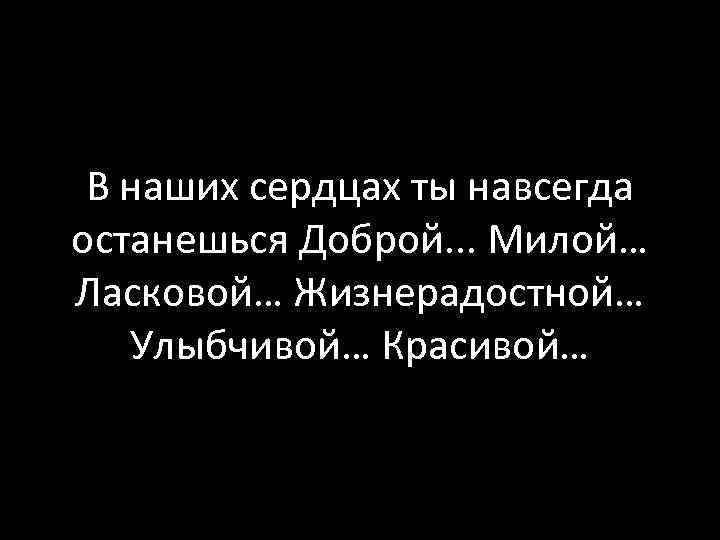 В наших сердцах ты навсегда останешься Доброй... Милой... Ласковой... Жизнерадостной... Улыбчивой... Красивой...